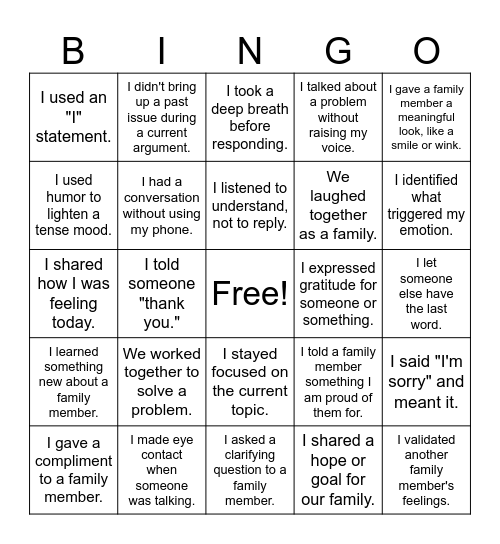 | B | I | N | G | O |
|---|---|---|---|---|
| I used an "I" statement. | I didn't bring up a past issue during a current argument. | I took a deep breath before responding. | I talked about a problem without raising my voice. | I gave a family member a meaningful look, like a smile or wink. |
| I used humor to lighten a tense mood. | I had a conversation without using my phone. | I listened to understand, not to reply. | We laughed together as a family. | I identified what triggered my emotion. |
| I shared how I was feeling today. | I told someone "thank you." | Free! | I expressed gratitude for someone or something. | I let someone else have the last word. |
| I learned something new about a family member. | We worked together to solve a problem. | I stayed focused on the current topic. | I told a family member something I am proud of them for. | I said "I'm sorry" and meant it. |
| I gave a compliment to a family member. | I made eye contact when someone was talking. | I asked a clarifying question to a family member. | I shared a hope or goal for our family. | I validated another family member's feelings. |